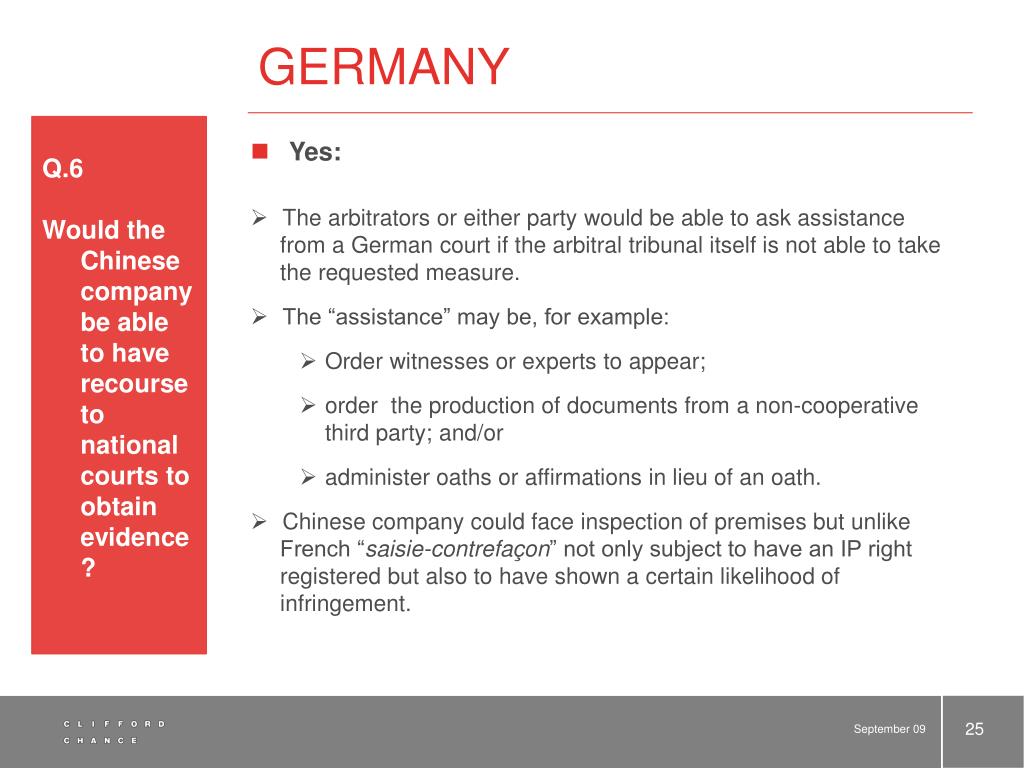 GERMANY

Q.6

Would the Chinese company be able to have recourse to national courts to obtain evidence ?

Yes:

The arbitrators or either party would be able to ask assistance from a German court if the arbitral tribunal itself is not able to take the requested measure.

The “assistance” may be, for example:

Order witnesses or experts to appear;

order the production of documents from a non-cooperative third party; and/or

administer oaths or affirmations in lieu of an oath.

Chinese company could face inspection of premises but unlike French “saisie-contrefaçon” not only subject to have an IP right registered but also to have shown a certain likelihood of infringement.

CLIFFORD CHANCE

September 09

25